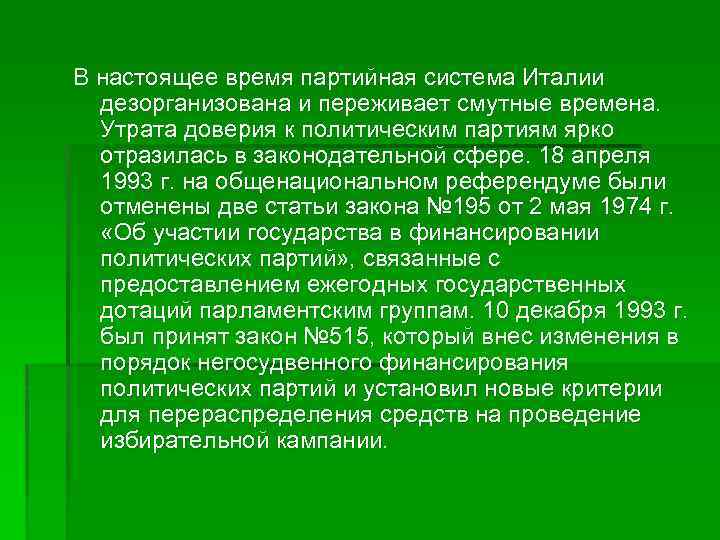 В настоящее время партийная система Италии дезорганизована и переживает смутные времена. Утрата доверия к политическим партиям ярко отразилась в законодательной сфере. 18 апреля 1993 г. на общенациональном референдуме были отменены две статьи закона №195 от 2 мая 1974 г. «Об участии государства в финансировании политических партий», связанные с предоставлением ежегодных государственных дотаций парламентским группам. 10 декабря 1993 г. был принят закон №515, который внес изменения в порядок негосудвенного финансирования политических партий и установил новые критерии для перераспределения средств на проведение избирательной кампании.